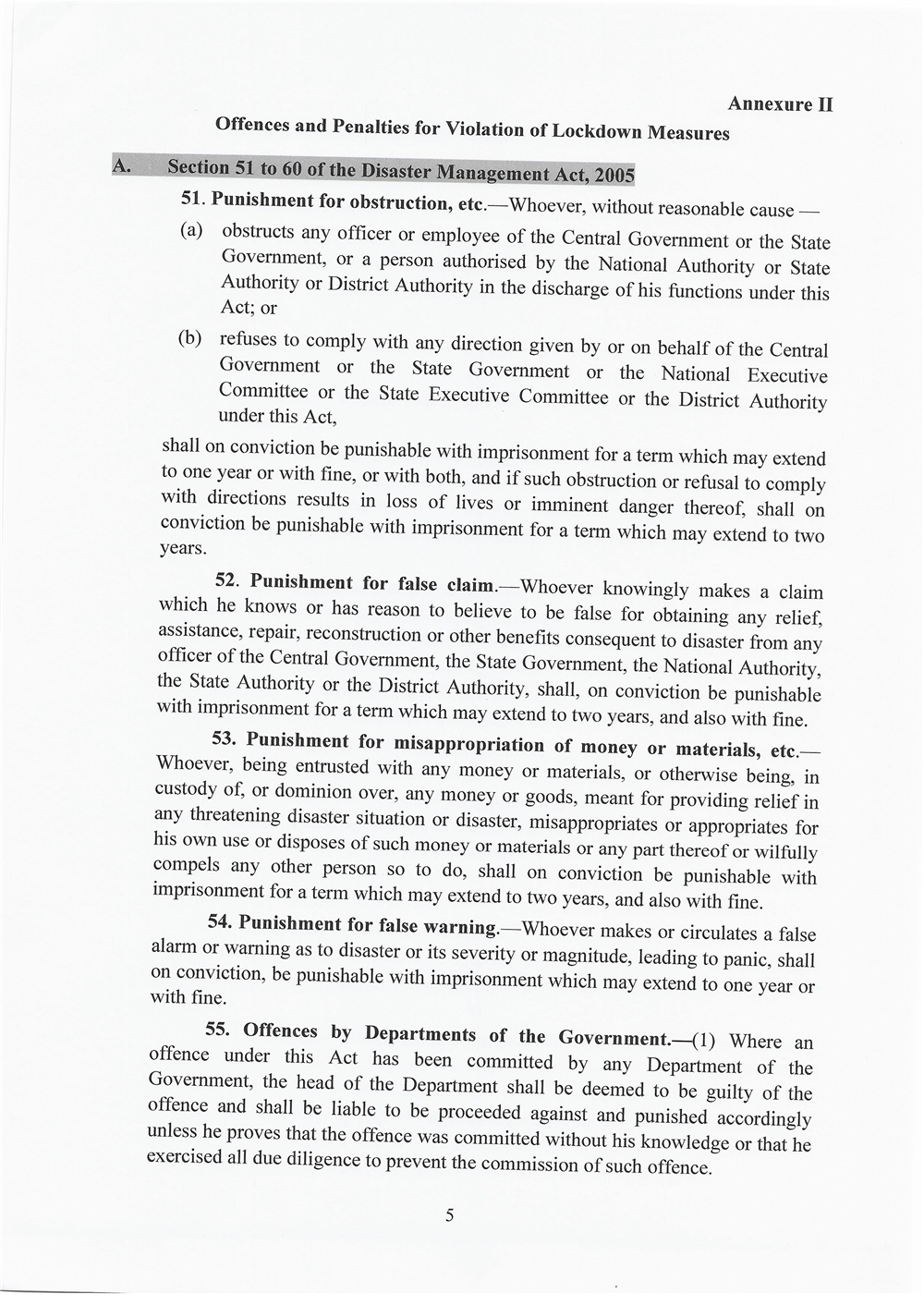 Annexure II

Offences and Penalties for Violation of Lockdown Measures

A. Section 51 to 60 of the Disaster Management Act, 2005

51. Punishment for obstruction, etc.—Whoever, without reasonable cause —

(a) obstructs any officer or employee of the Central Government or the State Government, or a person authorised by the National Authority or State Authority or District Authority in the discharge of his functions under this Act; or

(b) refuses to comply with any direction given by or on behalf of the Central Government or the State Government or the National Executive Committee or the State Executive Committee or the District Authority under this Act,

shall on conviction be punishable with imprisonment for a term which may extend to one year or with fine, or with both, and if such obstruction or refusal to comply with directions results in loss of lives or imminent danger thereof, shall on conviction be punishable with imprisonment for a term which may extend to two years.

52. Punishment for false claim.—Whoever knowingly makes a claim which he knows or has reason to believe to be false for obtaining any relief, assistance, repair, reconstruction or other benefits consequent to disaster from any officer of the Central Government, the State Government, the National Authority, the State Authority or the District Authority, shall, on conviction be punishable with imprisonment for a term which may extend to two years, and also with fine.

53. Punishment for misappropriation of money or materials, etc.—Whoever, being entrusted with any money or materials, or otherwise being, in custody of, or dominion over, any money or goods, meant for providing relief in any threatening disaster situation or disaster, misappropriates or appropriates for his own use or disposes of such money or materials or any part thereof or wilfully compels any other person so to do, shall on conviction be punishable with imprisonment for a term which may extend to two years, and also with fine.

54. Punishment for false warning.—Whoever makes or circulates a false alarm or warning as to disaster or its severity or magnitude, leading to panic, shall on conviction, be punishable with imprisonment which may extend to one year or with fine.

55. Offences by Departments of the Government.—(1) Where an offence under this Act has been committed by any Department of the Government, the head of the Department shall be deemed to be guilty of the offence and shall be liable to be proceeded against and punished accordingly unless he proves that the offence was committed without his knowledge or that he exercised all due diligence to prevent the commission of such offence.

5